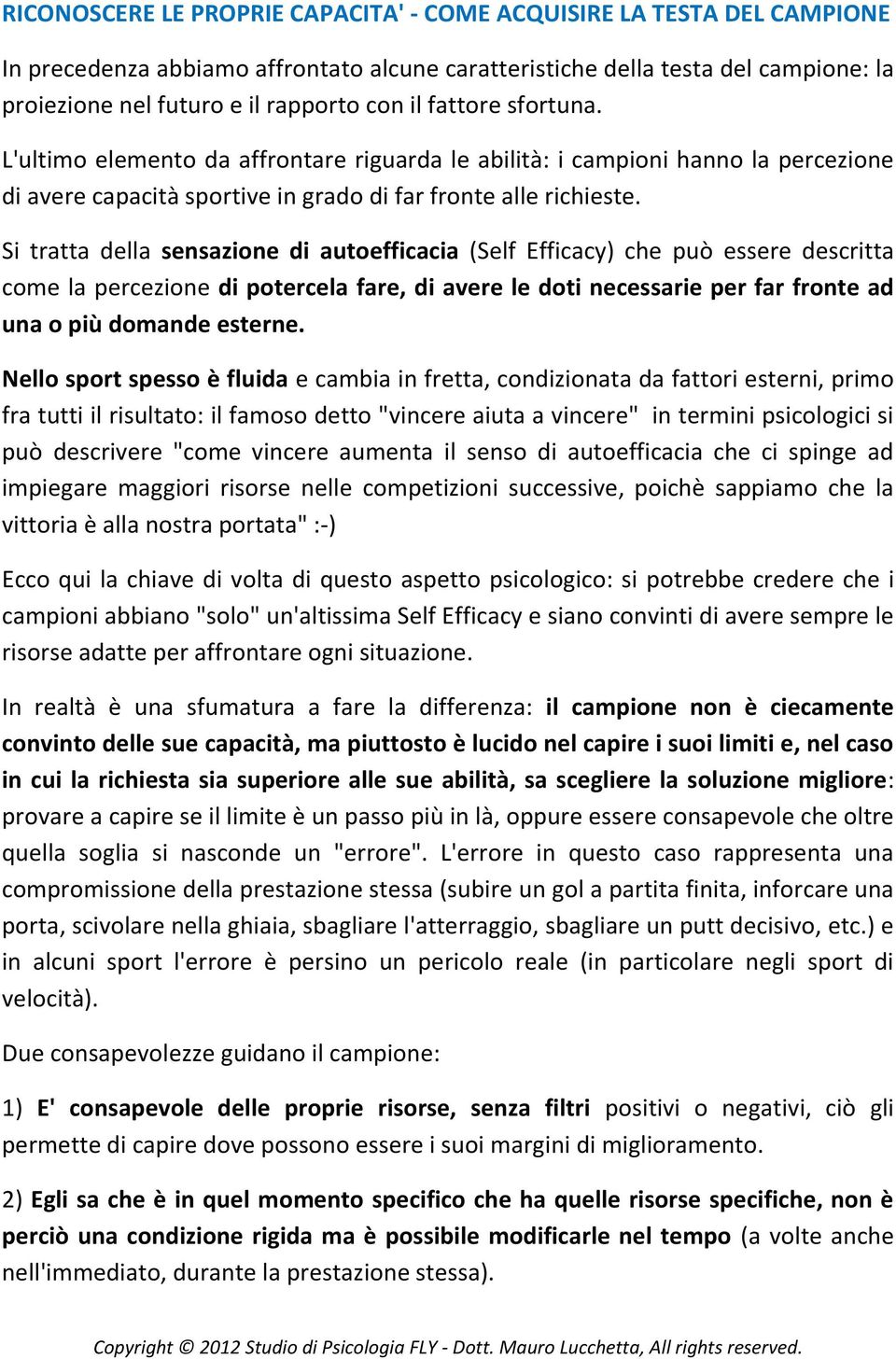 RICONOSCERE LE PROPRIE CAPACITA' - COME ACQUISIRE LA TESTA DEL CAMPIONE

In precedenza abbiamo affrontato alcune caratteristiche della testa del campione: la proiezione nel futuro e il rapporto con il fattore sfortuna.

L'ultimo elemento da affrontare riguarda le abilità: i campioni hanno la percezione di avere capacità sportive in grado di far fronte alle richieste.

Si tratta della sensazione di autoefficacia (Self Efficacy) che può essere descritta come la percezione di potercela fare, di avere le doti necessarie per far fronte ad una o più domande esterne.

Nello sport spesso è fluida e cambia in fretta, condizionata da fattori esterni, primo fra tutti il risultato: il famoso detto "vincere aiuta a vincere" in termini psicologici si può descrivere "come vincere aumenta il senso di autoefficacia che ci spinge ad impiegare maggiori risorse nelle competizioni successive, poichè sappiamo che la vittoria è alla nostra portata" :-)

Ecco qui la chiave di volta di questo aspetto psicologico: si potrebbe credere che i campioni abbiano "solo" un'altissima Self Efficacy e siano convinti di avere sempre le risorse adatte per affrontare ogni situazione.

In realtà è una sfumatura a fare la differenza: il campione non è ciecamente convinto delle sue capacità, ma piuttosto è lucido nel capire i suoi limiti e, nel caso in cui la richiesta sia superiore alle sue abilità, sa scegliere la soluzione migliore: provare a capire se il limite è un passo più in là, oppure essere consapevole che oltre quella soglia si nasconde un "errore". L'errore in questo caso rappresenta una compromissione della prestazione stessa (subire un gol a partita finita, inforcare una porta, scivolare nella ghiaia, sbagliare l'atterraggio, sbagliare un putt decisivo, etc.) e in alcuni sport l'errore è persino un pericolo reale (in particolare negli sport di velocità).

Due consapevolezze guidano il campione:

1) E' consapevole delle proprie risorse, senza filtri positivi o negativi, ciò gli permette di capire dove possono essere i suoi margini di miglioramento.

2) Egli sa che è in quel momento specifico che ha quelle risorse specifiche, non è perciò una condizione rigida ma è possibile modificarle nel tempo (a volte anche nell'immediato, durante la prestazione stessa).

Copyright © 2012 Studio di Psicologia FLY - Dott. Mauro Lucchetta, All rights reserved.